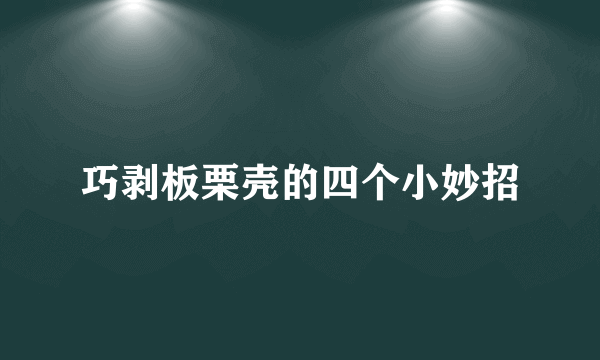 巧剥板栗壳的四个小妙招